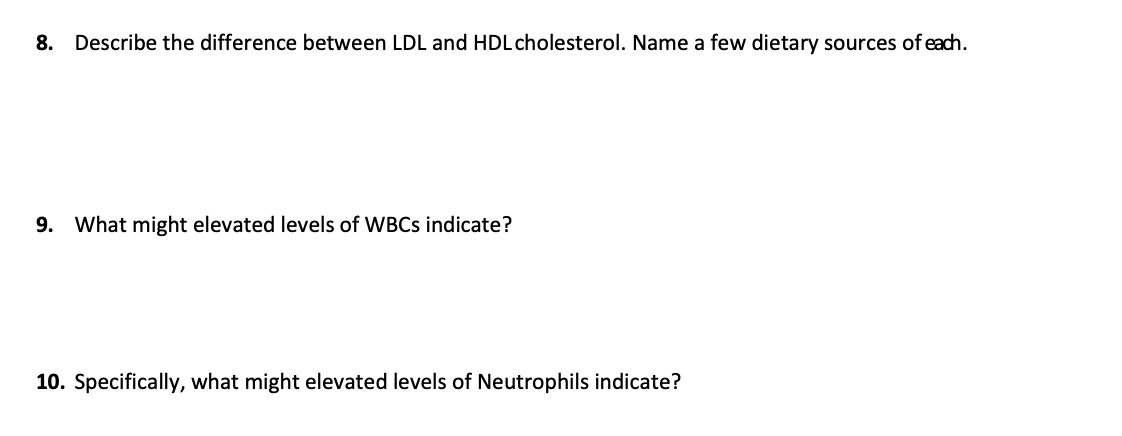 8. Describe the difference between LDL and HDL cholesterol. Name a few dietary sources of each.

9. What might elevated levels of WBCs indicate?

10. Specifically, what might elevated levels of Neutrophils indicate?